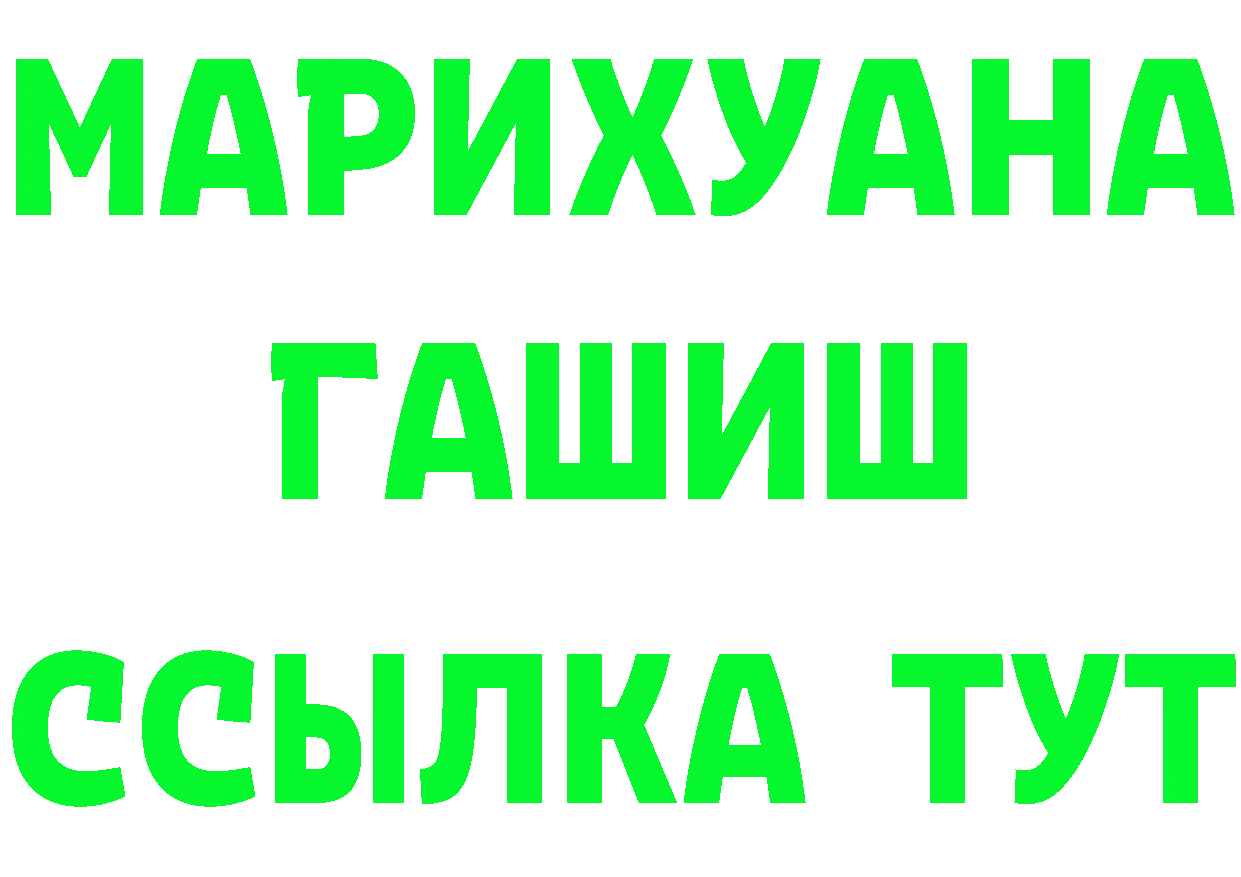 МАРИХУАНА
ГАШИШ
ССЫЛКА ТУТ